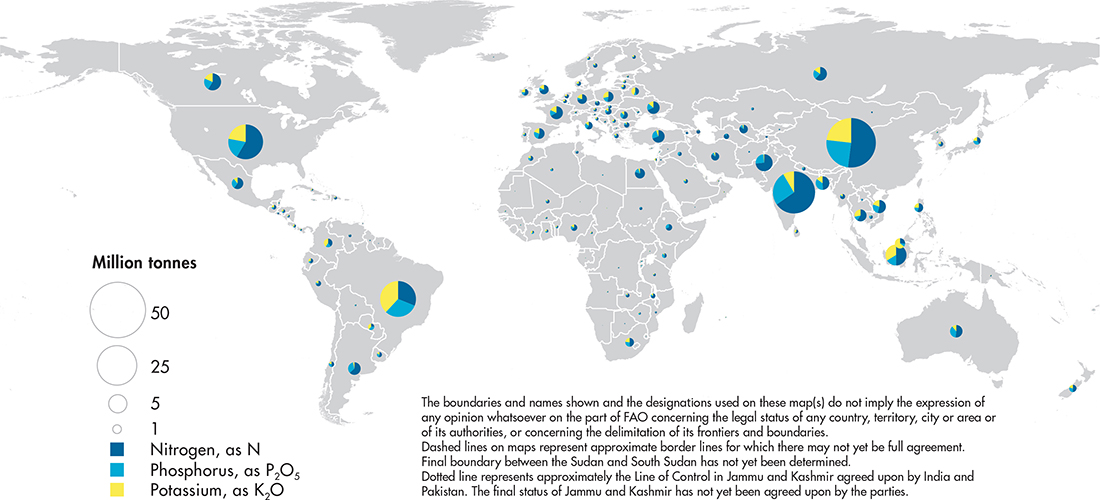 Million tonnes

50

25

5

1

Nitrogen, as N

Phosphorus, as $P_2O_5$

Potassium, as $K_2O$

The boundaries and names shown and the designations used on these map(s) do not imply the expression of any opinion whatsoever on the part of FAO concerning the legal status of any country, territory, city or area or of its authorities, or concerning the delimitation of its frontiers and boundaries.
Dashed lines on maps represent approximate border lines for which there may not yet be full agreement.
Final boundary between the Sudan and South Sudan has not yet been determined.
Dotted line represents approximately the Line of Control in Jammu and Kashmir agreed upon by India and Pakistan. The final status of Jammu and Kashmir has not yet been agreed upon by the parties.